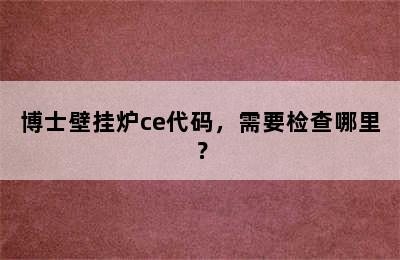 博士壁挂炉ce代码，需要检查哪里？